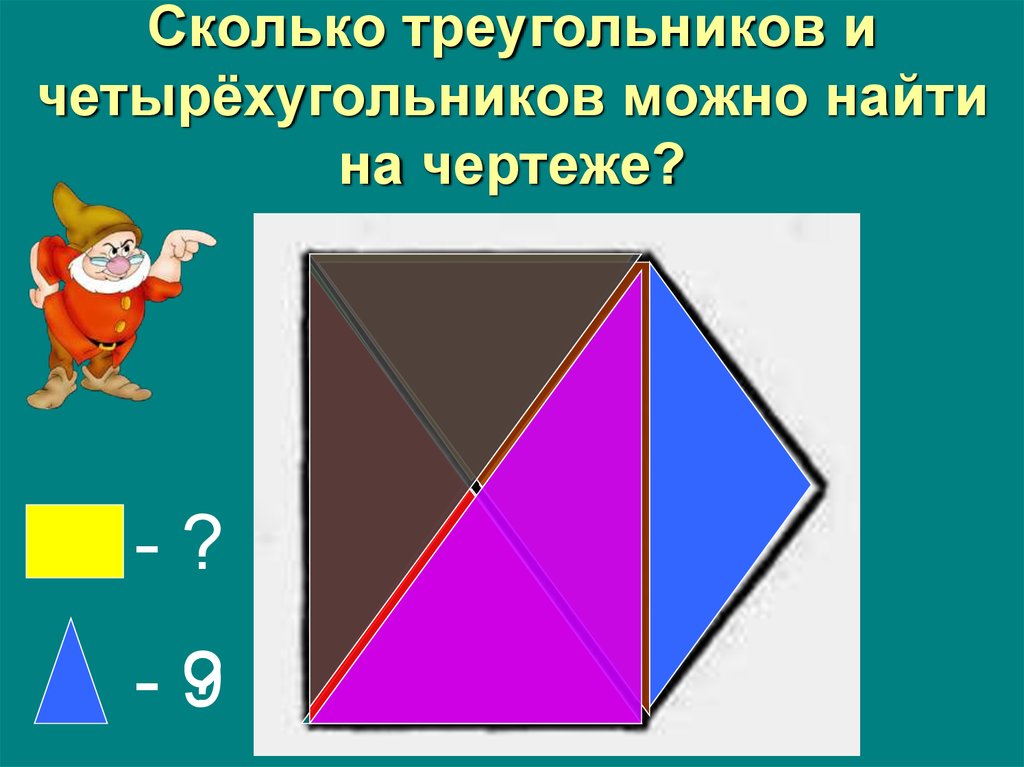 Сколько треугольников и четырёхугольников можно найти на чертеже?

- ?

- 9